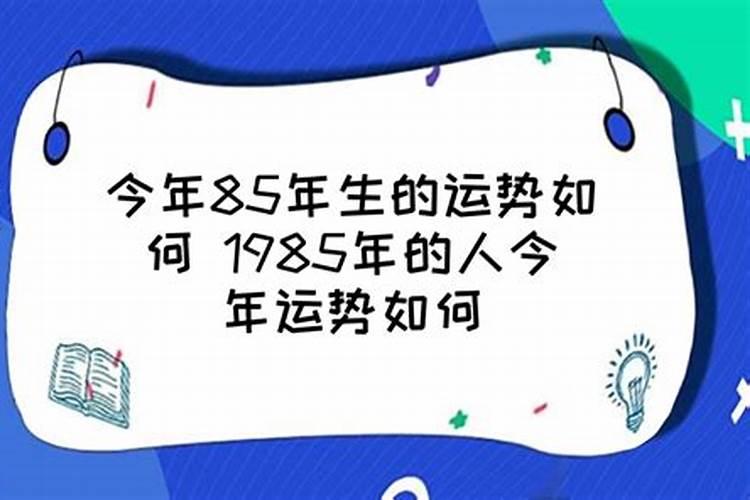 今年85年生的运势如何 1985年的人今年运势如何